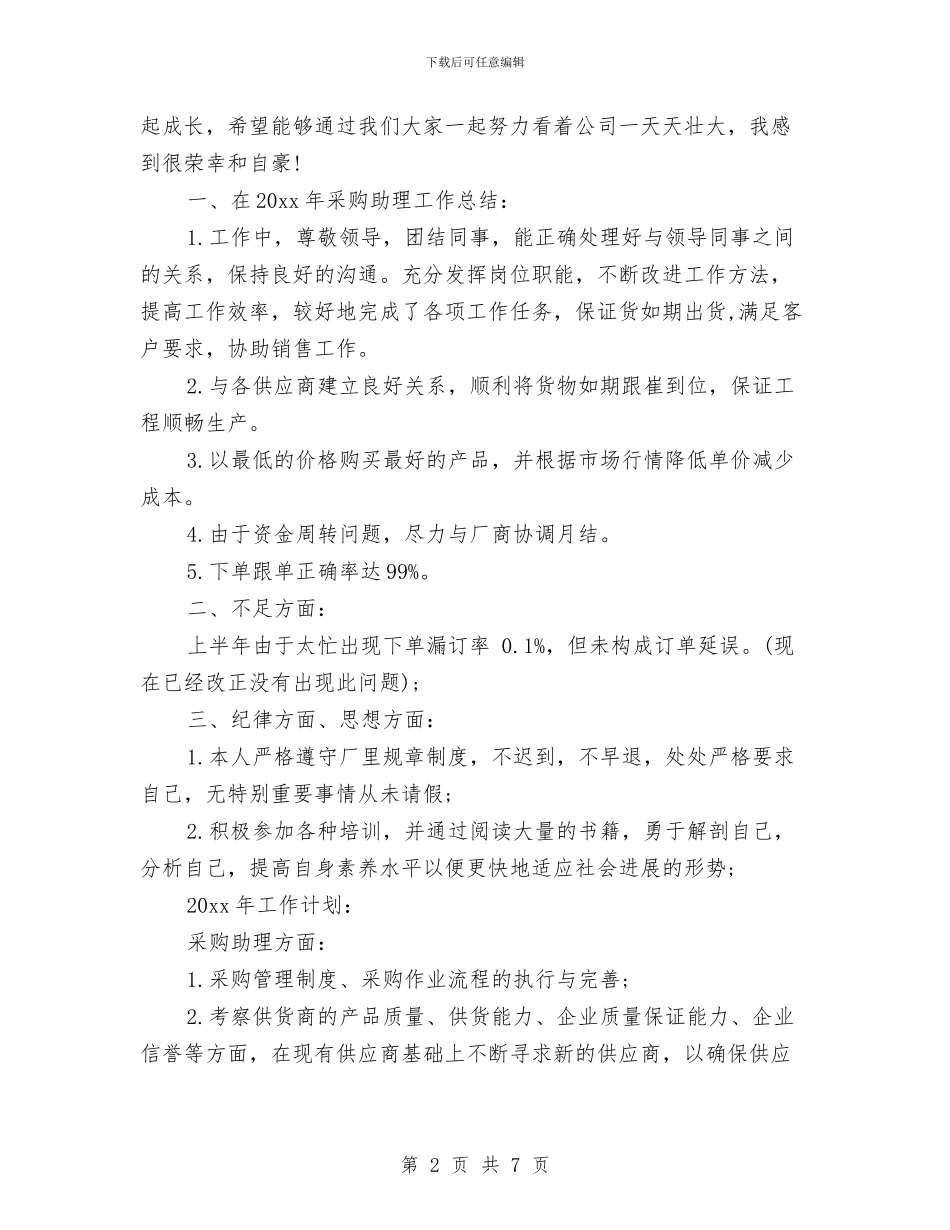 下载后可任意编辑

起成长，希望能够通过我们大家一起努力看着公司一天天壮大，我感到很荣幸和自豪！

一、在20xx年采购助理工作总结：

1.工作中，尊敬领导，团结同事，能正确处理好与领导同事之间的关系，保持良好的沟通。充分发挥岗位职能，不断改进工作方法，提高工作效率，较好地完成了各项工作任务，保证货如期出货,满足客户要求，协助销售工作。

2.与各供应商建立良好关系，顺利将货物如期跟崔到位，保证工程顺畅生产。

3.以最低的价格购买最好的产品，并根据市场行情降低单价减少成本。

4.由于资金周转问题，尽力与厂商协调月结。

5.下单跟单正确率达99%。

二、不足方面：

上半年由于太忙出现下单漏订率 0.1%，但未构成订单延误。(现在已经改正没有出现此问题)；

三、纪律方面、思想方面：

1.本人严格遵守厂里规章制度，不迟到，不早退，处处严格要求自己，无特别重要事情从未请假；

2.积极参加各种培训，并通过阅读大量的书籍，勇于解剖自己，分析自己，提高自身素养水平以便更快地适应社会进展的形势；

20xx年工作计划：

采购助理方面：

1.采购管理制度、采购作业流程的执行与完善；

2.考察供货商的产品质量、供货能力、企业质量保证能力、企业信誉等方面，在现有供应商基础上不断寻求新的供应商，以确保供应

第 2 页 共 7 页